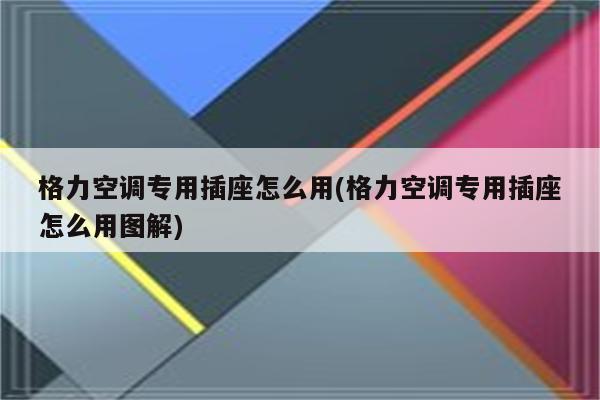 格力空调专用插座怎么用(格力空调专用插座怎么用图解)